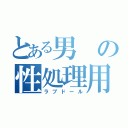 とある男の性処理用
ラブドール